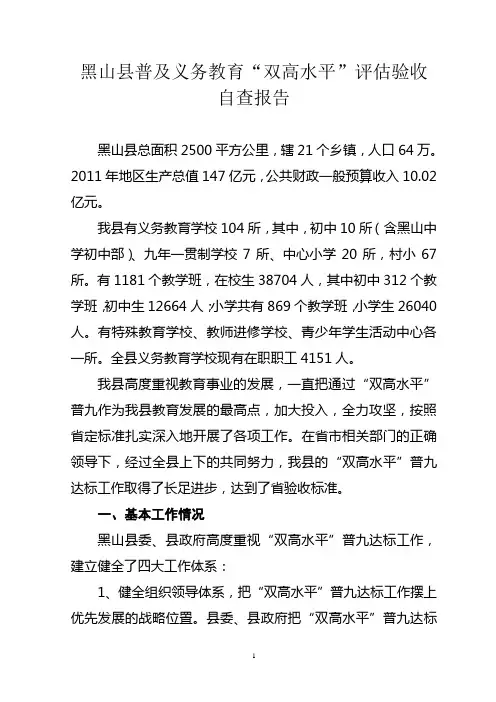 黑山县普及义务教育“双高水平”评估验收自查报告

黑山县总面积 2500 平方公里，辖 21 个乡镇，人口 64 万。2011 年地区生产总值 147 亿元，公共财政一般预算收入 10.02 亿元。

我县有义务教育学校 104 所，其中，初中 10 所（含黑山中学初中部）、九年一贯制学校 7 所、中心小学 20 所，村小 67 所。有 1181 个教学班，在校生 38704 人，其中初中 312 个教学班，初中生 12664 人，小学共有 869 个教学班，小学生 26040 人。有特殊教育学校、教师进修学校、青少年学生活动中心各一所。全县义务教育学校现有在职职工 4151 人。

我县高度重视教育事业的发展，一直把通过“双高水平”普九作为我县教育发展的最高点，加大投入，全力攻坚，按照省定标准扎实深入地开展了各项工作。在省市相关部门的正确领导下，经过全县上下的共同努力，我县的“双高水平”普九达标工作取得了长足进步，达到了省验收标准。

一、基本工作情况

黑山县委、县政府高度重视“双高水平”普九达标工作，建立健全了四大工作体系：

1、健全组织领导体系，把“双高水平”普九达标工作摆上优先发展的战略位置。县委、县政府把“双高水平”普九达标

1